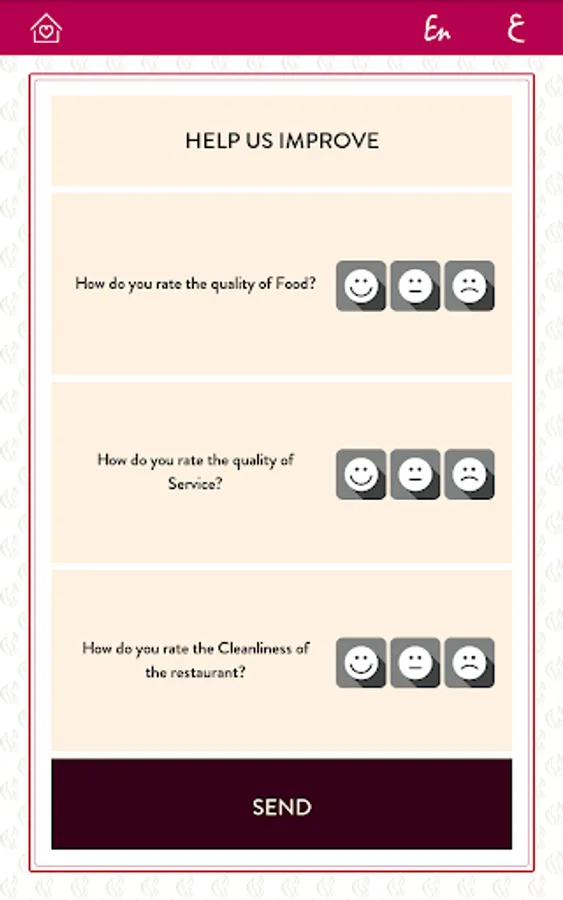 En ع

HELP US IMPROVE

How do you rate the quality of Food?

How do you rate the quality of Service?

How do you rate the Cleanliness of the restaurant?

SEND